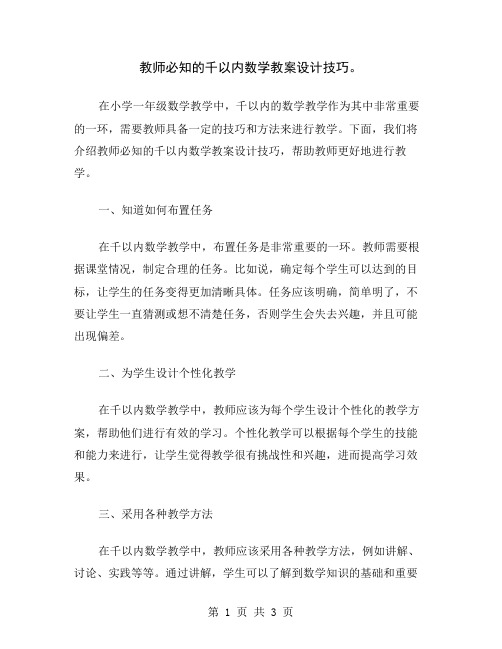 教师必知的千以内数学教案设计技巧。

在小学一年级数学教学中，千以内的数学教学作为其中非常重要的一环，需要教师具备一定的技巧和方法来进行教学。下面，我们将介绍教师必知的千以内数学教案设计技巧，帮助教师更好地进行教学。

一、知道如何布置任务

在千以内数学教学中，布置任务是非常重要的一环。教师需要根据课堂情况，制定合理的任务。比如说，确定每个学生可以达到的目标，让学生的任务变得更加清晰具体。任务应该明确，简单明了，不要让学生一直猜测或想不清楚任务，否则学生会失去兴趣，并且可能出现偏差。

二、为学生设计个性化教学

在千以内数学教学中，教师应该为每个学生设计个性化的教学方案，帮助他们进行有效的学习。个性化教学可以根据每个学生的技能和能力来进行，让学生觉得教学很有挑战性和兴趣，进而提高学习效果。

三、采用各种教学方法

在千以内数学教学中，教师应该采用各种教学方法，例如讲解、讨论、实践等等。通过讲解，学生可以了解到数学知识的基础和重要

第 1 页 共 3 页